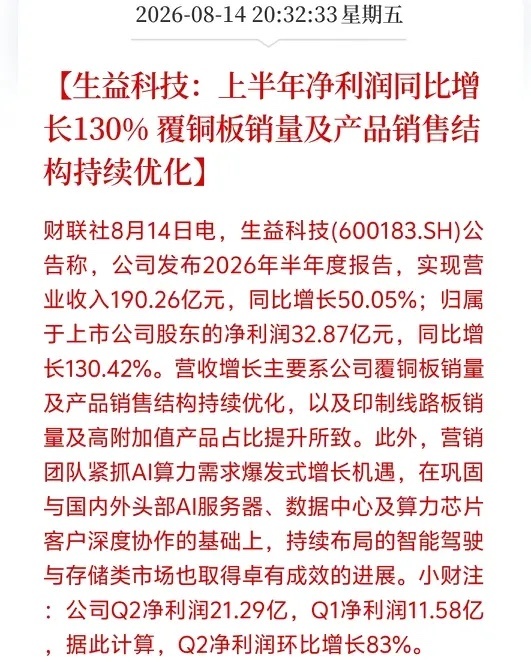 2026-08-14 20:32:33 星期五

【生益科技：上半年净利润同比增长130% 覆铜板销量及产品销售结构持续优化】

财联社8月14日电，生益科技(600183.SH)公告称，公司发布2026年半年度报告，实现营业收入190.26亿元，同比增长50.05%；归属于上市公司股东的净利润32.87亿元，同比增长130.42%。营收增长主要系公司覆铜板销量及产品销售结构持续优化，以及印制线路板销量及高附加值产品占比提升所致。此外，营销团队紧抓AI算力需求爆发式增长机遇，在巩固与国内外头部AI服务器、数据中心及算力芯片客户深度协作的基础上，持续布局的智能驾驶与存储类市场也取得卓有成效的进展。小财注：公司Q2净利润21.29亿，Q1净利润11.58亿，据此计算，Q2净利润环比增长83%。